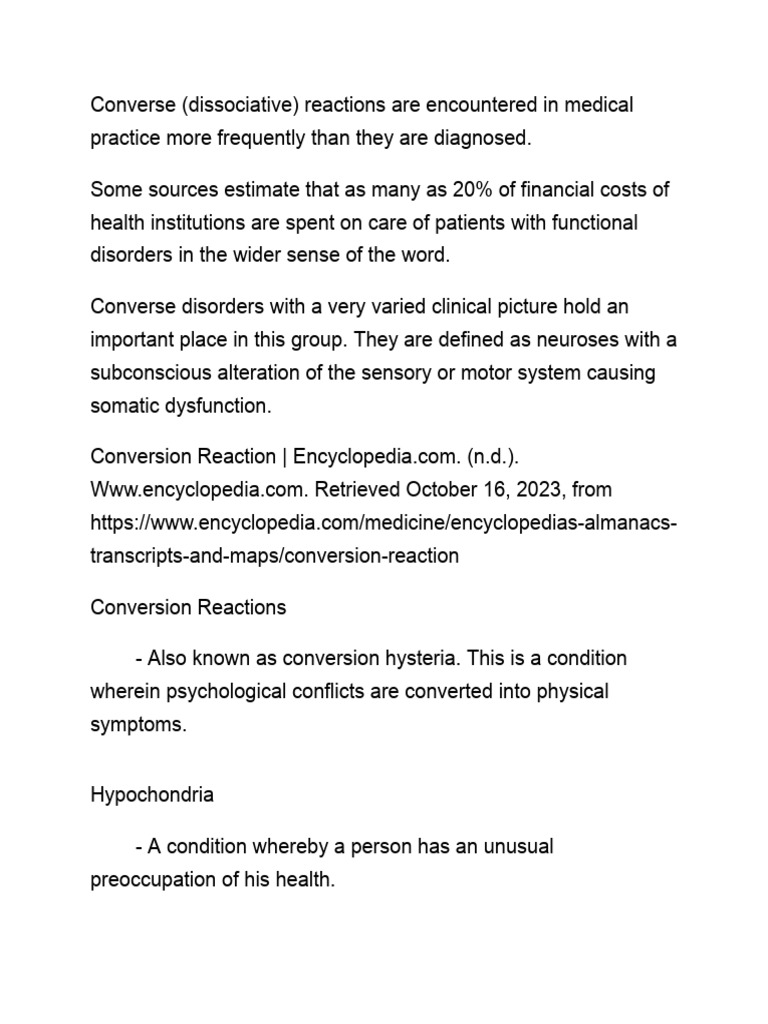 Converse (dissociative) reactions are encountered in medical practice more frequently than they are diagnosed.

Some sources estimate that as many as 20% of financial costs of health institutions are spent on care of patients with functional disorders in the wider sense of the word.

Converse disorders with a very varied clinical picture hold an important place in this group. They are defined as neuroses with a subconscious alteration of the sensory or motor system causing somatic dysfunction.

Conversion Reaction | Encyclopedia.com. (n.d.). Www.encyclopedia.com. Retrieved October 16, 2023, from https://www.encyclopedia.com/medicine/encyclopedias-almanacs-transcripts-and-maps/conversion-reaction

Conversion Reactions

- Also known as conversion hysteria. This is a condition wherein psychological conflicts are converted into physical symptoms.

Hypochondria

- A condition whereby a person has an unusual preoccupation of his health.